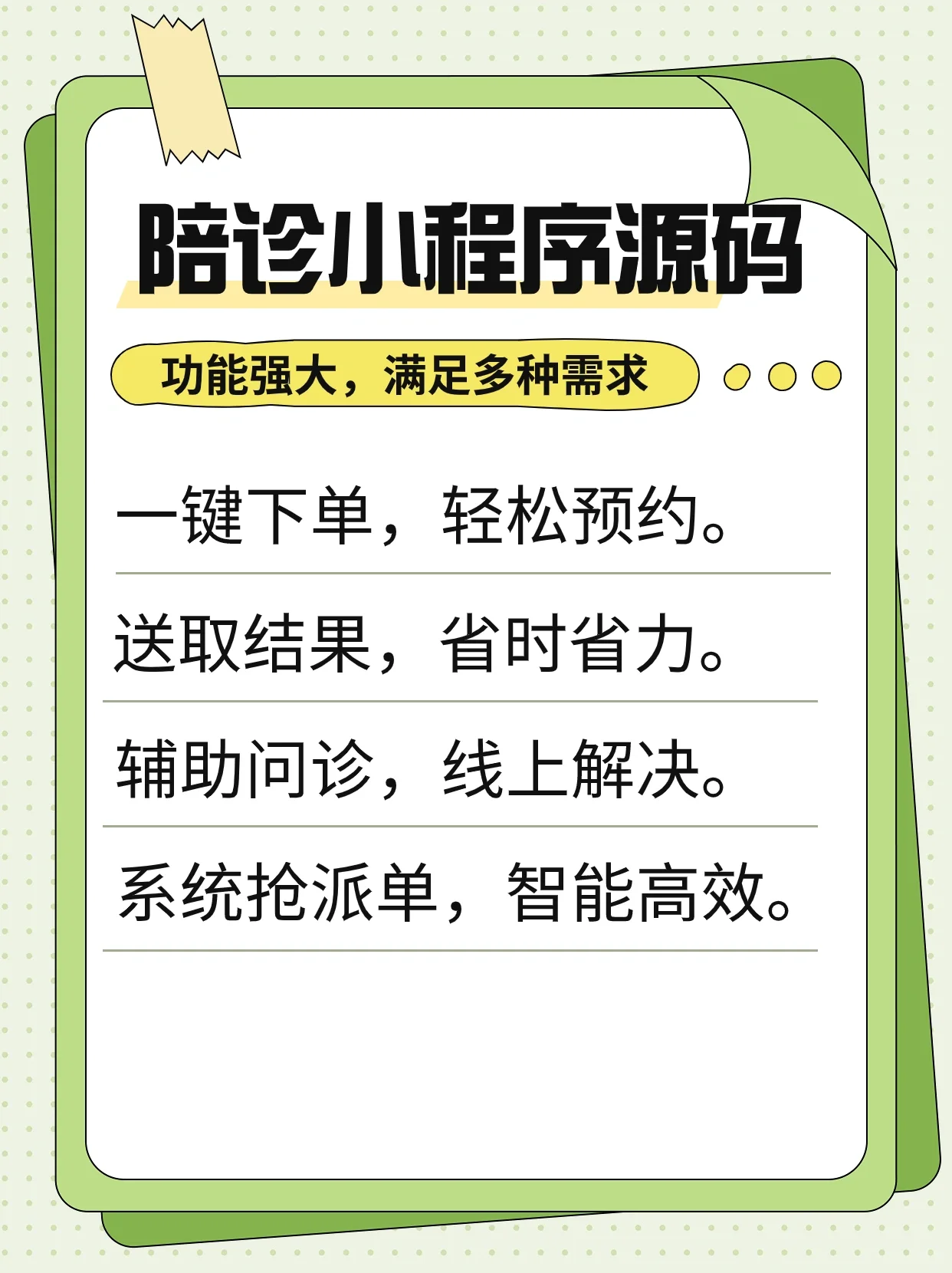 陪诊小程序源码

功能强大，满足多种需求

一键下单，轻松预约。

送取结果，省时省力。

辅助问诊，线上解决。

系统抢派单，智能高效。